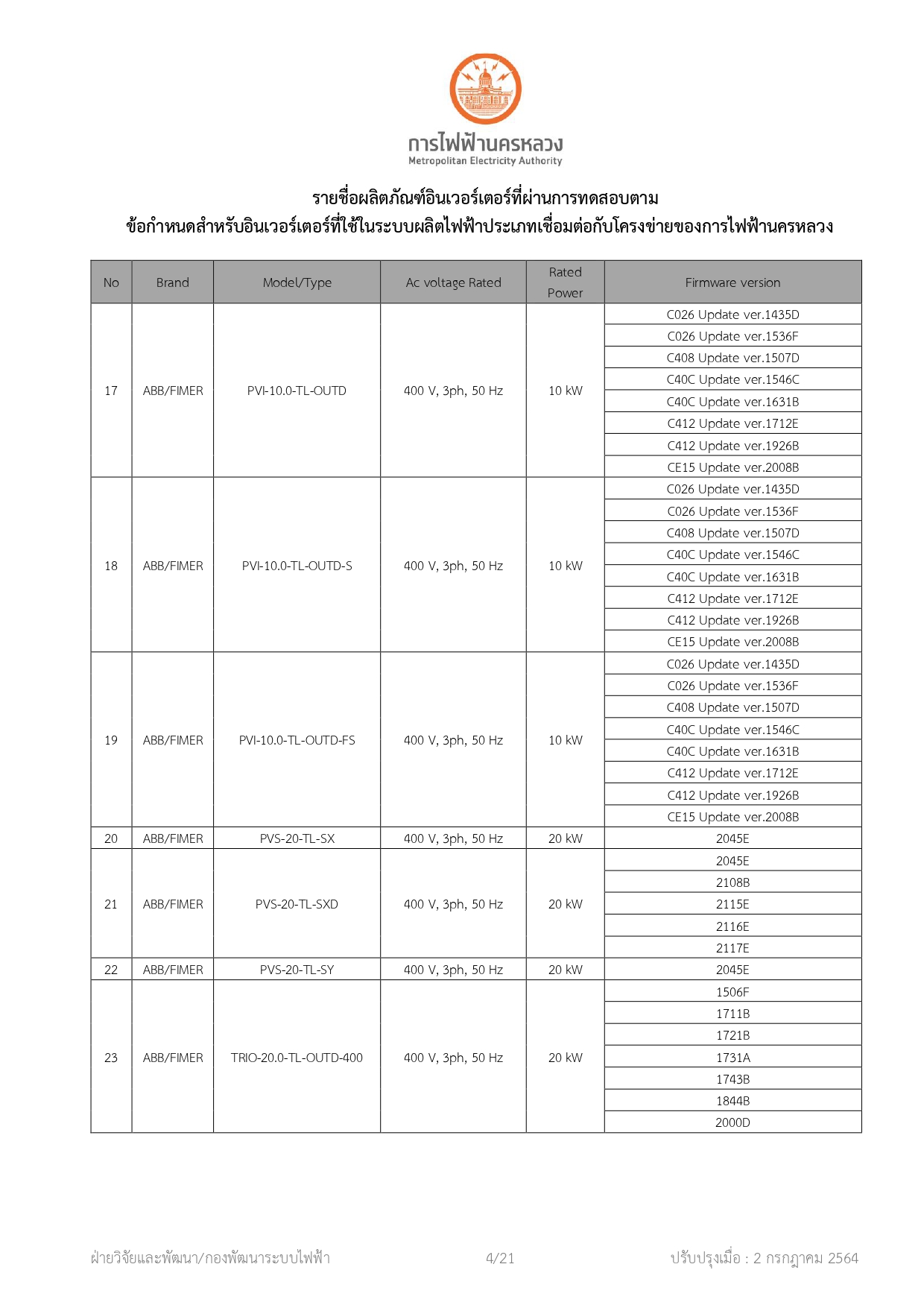 การไฟฟ้านครหลวง
Metropolitan Electricity Authority

รายชื่อผลิตภัณฑ์อินเวอร์เตอร์ที่ผ่านการทดสอบตาม
ข้อกำหนดสำหรับอินเวอร์เตอร์ที่ใช้ในระบบผลิตไฟฟ้าประเภทเชื่อมต่อกับโครงข่ายของการไฟฟ้านครหลวง

| No | Brand | Model/Type | Ac voltage Rated | Rated Power | Firmware version |
|---|---|---|---|---|---|
| 17 | ABB/FIMER | PVI-10.0-TL-OUTD | 400 V, 3ph, 50 Hz | 10 kW | C026 Update ver.1435D |
| | | | | | C026 Update ver.1536F |
| | | | | | C408 Update ver.1507D |
| | | | | | C40C Update ver.1546C |
| | | | | | C40C Update ver.1631B |
| | | | | | C412 Update ver.1712E |
| | | | | | C412 Update ver.1926B |
| | | | | | CE15 Update ver.2008B |
| 18 | ABB/FIMER | PVI-10.0-TL-OUTD-S | 400 V, 3ph, 50 Hz | 10 kW | C026 Update ver.1435D |
| | | | | | C026 Update ver.1536F |
| | | | | | C408 Update ver.1507D |
| | | | | | C40C Update ver.1546C |
| | | | | | C40C Update ver.1631B |
| | | | | | C412 Update ver.1712E |
| | | | | | C412 Update ver.1926B |
| | | | | | CE15 Update ver.2008B |
| 19 | ABB/FIMER | PVI-10.0-TL-OUTD-FS | 400 V, 3ph, 50 Hz | 10 kW | C026 Update ver.1435D |
| | | | | | C026 Update ver.1536F |
| | | | | | C408 Update ver.1507D |
| | | | | | C40C Update ver.1546C |
| | | | | | C40C Update ver.1631B |
| | | | | | C412 Update ver.1712E |
| | | | | | C412 Update ver.1926B |
| | | | | | CE15 Update ver.2008B |
| 20 | ABB/FIMER | PVS-20-TL-SX | 400 V, 3ph, 50 Hz | 20 kW | 2045E |
| 21 | ABB/FIMER | PVS-20-TL-SXD | 400 V, 3ph, 50 Hz | 20 kW | 2045E |
| | | | | | 2108B |
| | | | | | 2115E |
| | | | | | 2116E |
| | | | | | 2117E |
| 22 | ABB/FIMER | PVS-20-TL-SY | 400 V, 3ph, 50 Hz | 20 kW | 2045E |
| 23 | ABB/FIMER | TRIO-20.0-TL-OUTD-400 | 400 V, 3ph, 50 Hz | 20 kW | 1506F |
| | | | | | 1711B |
| | | | | | 1721B |
| | | | | | 1731A |
| | | | | | 1743B |
| | | | | | 1844B |
| | | | | | 2000D |

ฝ่ายวิจัยและพัฒนา/กองพัฒนาระบบไฟฟ้า 4/21 ปรับปรุงเมื่อ : 2 กรกฎาคม 2564